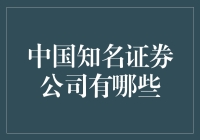 中国知名证券公司有哪些